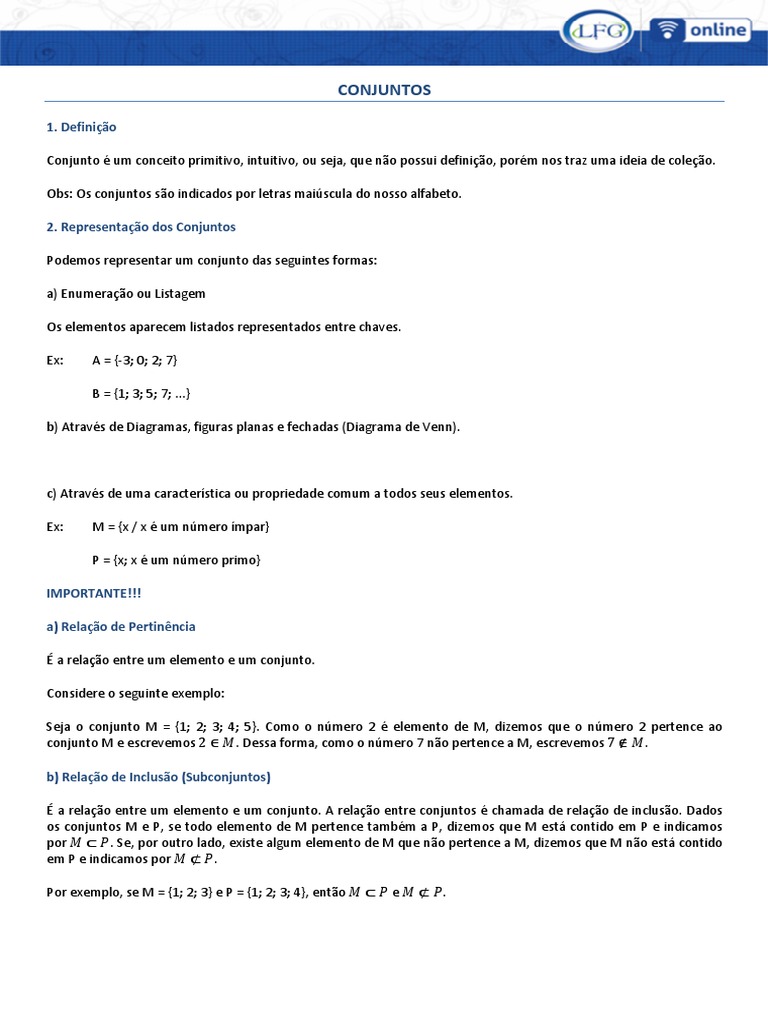 LFG online

CONJUNTOS

1. Definição

Conjunto é um conceito primitivo, intuitivo, ou seja, que não possui definição, porém nos traz uma ideia de coleção.

Obs: Os conjuntos são indicados por letras maiúscula do nosso alfabeto.

2. Representação dos Conjuntos

Podemos representar um conjunto das seguintes formas:

a) Enumeração ou Listagem

Os elementos aparecem listados representados entre chaves.

Ex: A = {-3; 0; 2; 7}

B = {1; 3; 5; 7; ...}

b) Através de Diagramas, figuras planas e fechadas (Diagrama de Venn).

c) Através de uma característica ou propriedade comum a todos seus elementos.

Ex: M = {x / x é um número ímpar}

P = {x; x é um número primo}

IMPORTANTE!!!

a) Relação de Pertinência

É a relação entre um elemento e um conjunto.

Considere o seguinte exemplo:

Seja o conjunto M = {1; 2; 3; 4; 5}. Como o número 2 é elemento de M, dizemos que o número 2 pertence ao conjunto M e escrevemos $2 \in M$. Dessa forma, como o número 7 não pertence a M, escrevemos $7 \notin M$.

b) Relação de Inclusão (Subconjuntos)

É a relação entre um elemento e um conjunto. A relação entre conjuntos é chamada de relação de inclusão. Dados os conjuntos M e P, se todo elemento de M pertence também a P, dizemos que M está contido em P e indicamos por $M \subset P$. Se, por outro lado, existe algum elemento de M que não pertence a M, dizemos que M não está contido em P e indicamos por $M \not\subset P$.

Por exemplo, se M = {1; 2; 3} e P = {1; 2; 3; 4}, então $M \subset P$ e $M \not\subset P$.